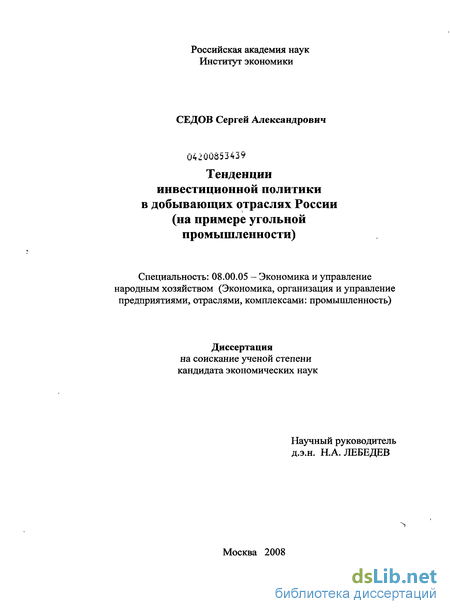 Российская академия наук
Институт экономики

СЕДОВ Сергей Александрович

04200853439

Тенденции
инвестиционной политики
в добывающих отраслях России
(на примере угольной
промышленности)

Специальность: 08.00.05 – Экономика и управление народным хозяйством (Экономика, организация и управление предприятиями, отраслями, комплексами: промышленность)

Диссертация
на соискание ученой степени
кандидата экономических наук

Научный руководитель
д.э.н. Н.А. ЛЕБЕДЕВ

Москва 2008

dsLib.net
библиотека диссертаций